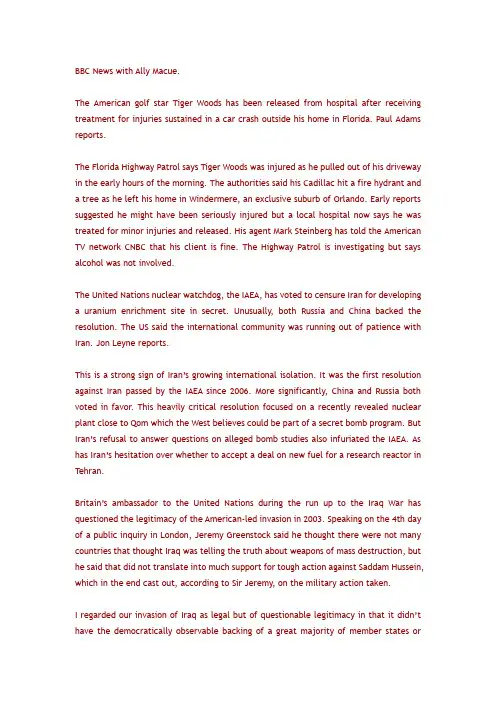 BBC News with Ally Macue.

The American golf star Tiger Woods has been released from hospital after receiving treatment for injuries sustained in a car crash outside his home in Florida. Paul Adams reports.

The Florida Highway Patrol says Tiger Woods was injured as he pulled out of his driveway in the early hours of the morning. The authorities said his Cadillac hit a fire hydrant and a tree as he left his home in Windermere, an exclusive suburb of Orlando. Early reports suggested he might have been seriously injured but a local hospital now says he was treated for minor injuries and released. His agent Mark Steinberg has told the American TV network CNBC that his client is fine. The Highway Patrol is investigating but says alcohol was not involved.

The United Nations nuclear watchdog, the IAEA, has voted to censure Iran for developing a uranium enrichment site in secret. Unusually, both Russia and China backed the resolution. The US said the international community was running out of patience with Iran. Jon Leyne reports.

This is a strong sign of Iran's growing international isolation. It was the first resolution against Iran passed by the IAEA since 2006. More significantly, China and Russia both voted in favor. This heavily critical resolution focused on a recently revealed nuclear plant close to Qom which the West believes could be part of a secret bomb program. But Iran's refusal to answer questions on alleged bomb studies also infuriated the IAEA. As has Iran's hesitation over whether to accept a deal on new fuel for a research reactor in Tehran.

Britain's ambassador to the United Nations during the run up to the Iraq War has questioned the legitimacy of the American-led invasion in 2003. Speaking on the 4th day of a public inquiry in London, Jeremy Greenstock said he thought there were not many countries that thought Iraq was telling the truth about weapons of mass destruction, but he said that did not translate into much support for tough action against Saddam Hussein, which in the end cast out, according to Sir Jeremy, on the military action taken.

I regarded our invasion of Iraq as legal but of questionable legitimacy in that it didn't have the democratically observable backing of a great majority of member states or